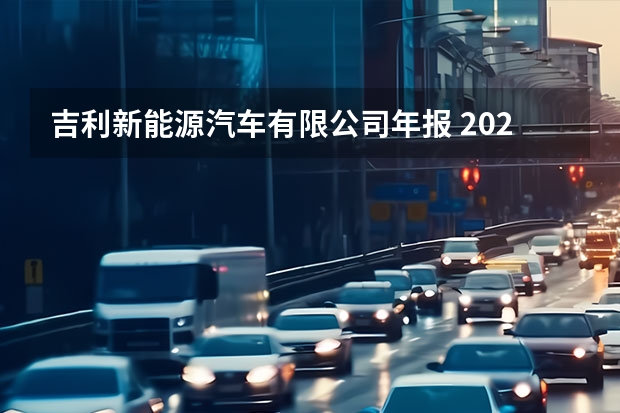 吉利新能源汽车有限公司年报 202